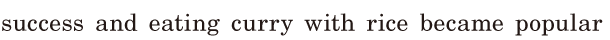 success and eating curry with rice became popular